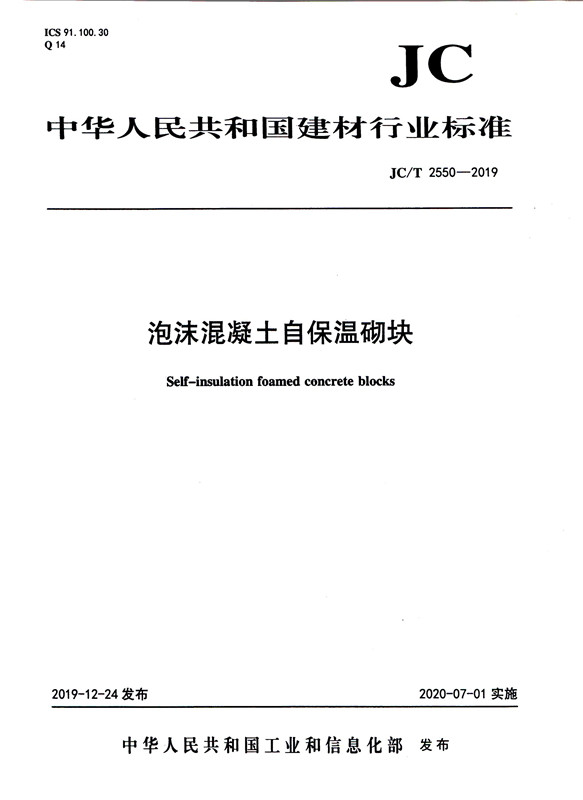 ICS 91.100.30
Q 14

JC

中华人民共和国建材行业标准

JC/T 2550—2019

泡沫混凝土自保温砌块

Self-insulation foamed concrete blocks

2019-12-24 发布

2020-07-01 实施

中华人民共和国工业和信息化部 发布